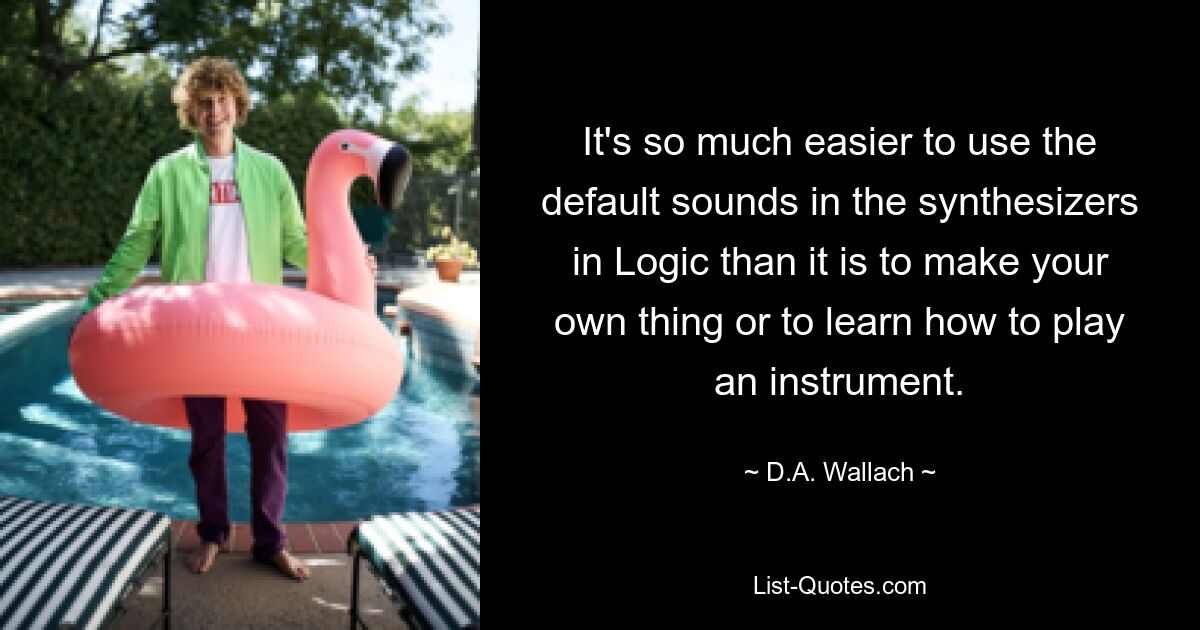 It's so much easier to use the default sounds in the synthesizers in Logic than it is to make your own thing or to learn how to play an instrument.

~ D.A. Wallach ~

List-Quotes.com